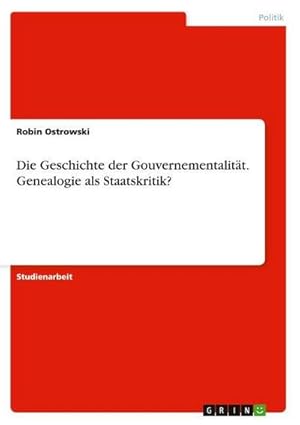 Politik

Robin Ostrowski

Die Geschichte der Gouvernementalität. Genealogie als Staatskritik?

Studienarbeit

GRIN